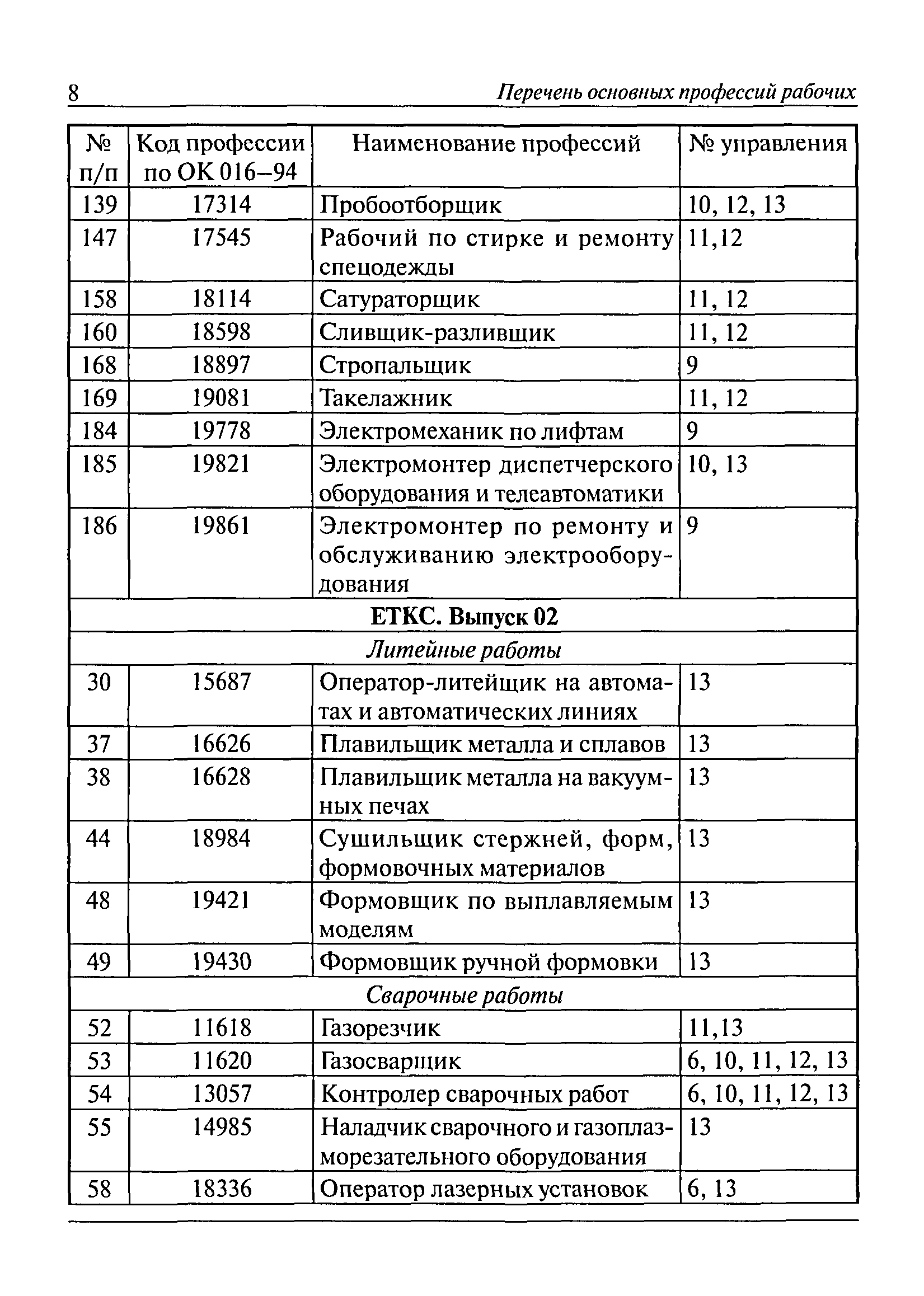 8 Перечень основных профессий рабочих

| № п/п | Код профессии по ОК 016–94 | Наименование профессий | № управления |
|---|---|---|---|
| 139 | 17314 | Пробоотборщик | 10, 12, 13 |
| 147 | 17545 | Рабочий по стирке и ремонту спецодежды | 11,12 |
| 158 | 18114 | Сатураторщик | 11, 12 |
| 160 | 18598 | Сливщик-разливщик | 11, 12 |
| 168 | 18897 | Стропальщик | 9 |
| 169 | 19081 | Такелажник | 11, 12 |
| 184 | 19778 | Электромеханик по лифтам | 9 |
| 185 | 19821 | Электромонтер диспетчерского оборудования и телеавтоматики | 10, 13 |
| 186 | 19861 | Электромонтер по ремонту и обслуживанию электрооборудования | 9 |
| ЕТКС. Выпуск 02 | | | |
| Литейные работы | | | |
| 30 | 15687 | Оператор-литейщик на автоматах и автоматических линиях | 13 |
| 37 | 16626 | Плавильщик металла и сплавов | 13 |
| 38 | 16628 | Плавильщик металла на вакуумных печах | 13 |
| 44 | 18984 | Сушильщик стержней, форм, формовочных материалов | 13 |
| 48 | 19421 | Формовщик по выплавляемым моделям | 13 |
| 49 | 19430 | Формовщик ручной формовки | 13 |
| Сварочные работы | | | |
| 52 | 11618 | Газорезчик | 11,13 |
| 53 | 11620 | Газосварщик | 6, 10, 11, 12, 13 |
| 54 | 13057 | Контролер сварочных работ | 6, 10, 11, 12, 13 |
| 55 | 14985 | Наладчик сварочного и газоплазморезательного оборудования | 13 |
| 58 | 18336 | Оператор лазерных установок | 6, 13 |